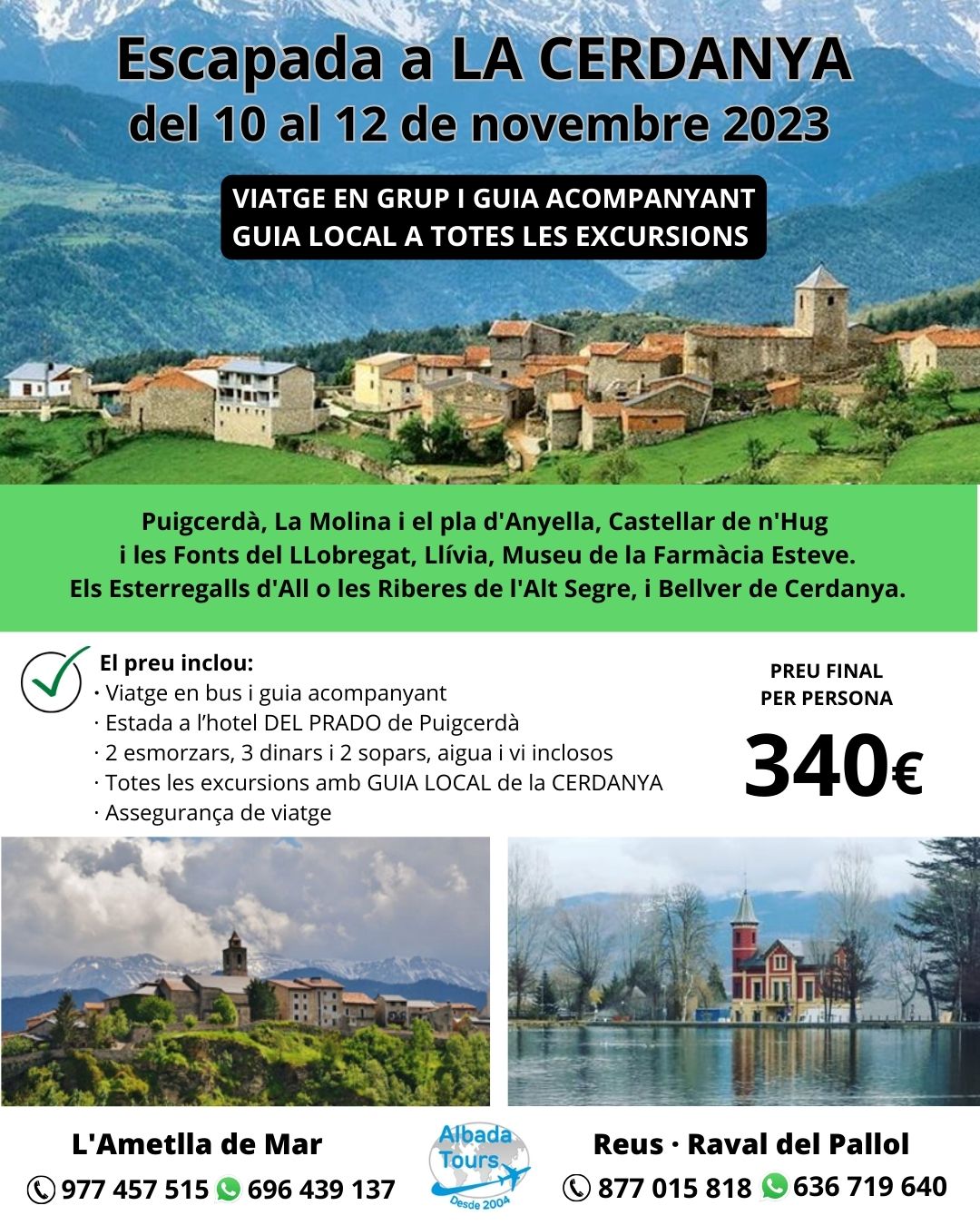 Escapada a LA CERDANYA
del 10 al 12 de novembre 2023

VIATGE EN GRUP I GUIA ACOMPANYANT
GUIA LOCAL A TOTES LES EXCURSIONS

Puigcerdà, La Molina i el pla d'Anyella, Castellar de n'Hug i les Fonts del LLobregat, Llívia, Museu de la Farmàcia Esteve. Els Esterregalls d'All o les Riberes de l'Alt Segre, i Bellver de Cerdanya.

El preu inclou:
· Viatge en bus i guia acompanyant
· Estada a l'hotel DEL PRADO de Puigcerdà
· 2 esmorzars, 3 dinars i 2 sopars, aigua i vi inclosos
· Totes les excursions amb GUIA LOCAL de la CERDANYA
· Assegurança de viatge

PREU FINAL PER PERSONA
340€

L'Ametlla de Mar
977 457 515 696 439 137

Albada Tours
Desde 2004

Reus · Raval del Pallol
877 015 818 636 719 640